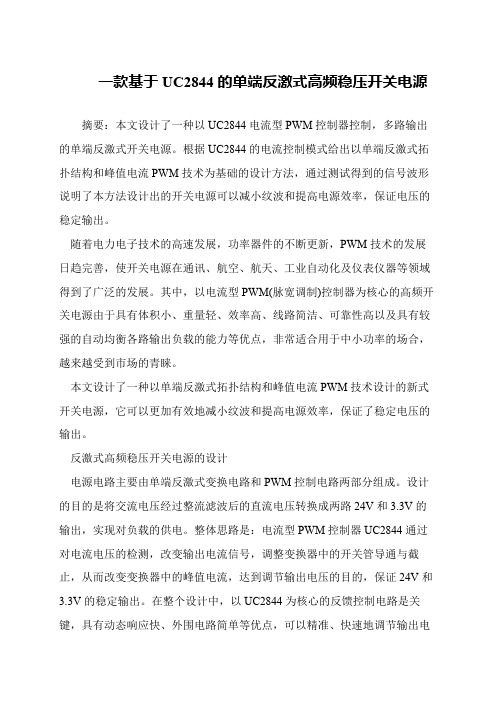 一款基于 UC2844 的单端反激式高频稳压开关电源

摘要：本文设计了一种以 UC2844 电流型 PWM 控制器控制，多路输出的单端反激式开关电源。根据 UC2844 的电流控制模式给出以单端反激式拓扑结构和峰值电流 PWM 技术为基础的设计方法，通过测试得到的信号波形说明了本方法设计出的开关电源可以减小纹波和提高电源效率，保证电压的稳定输出。

随着电力电子技术的高速发展，功率器件的不断更新，PWM 技术的发展日趋完善，使开关电源在通讯、航空、航天、工业自动化及仪表仪器等领域得到了广泛的发展。其中，以电流型 PWM(脉宽调制)控制器为核心的高频开关电源由于具有体积小、重量轻、效率高、线路简洁、可靠性高以及具有较强的自动均衡各路输出负载的能力等优点，非常适合用于中小功率的场合，越来越受到市场的青睐。

本文设计了一种以单端反激式拓扑结构和峰值电流 PWM 技术设计的新式开关电源，它可以更加有效地减小纹波和提高电源效率，保证了稳定电压的输出。

反激式高频稳压开关电源的设计

电源电路主要由单端反激式变换电路和 PWM 控制电路两部分组成。设计的目的是将交流电压经过整流滤波后的直流电压转换成两路 24V 和 3.3V 的输出，实现对负载的供电。整体思路是：电流型 PWM 控制器 UC2844 通过对电流电压的检测，改变输出电流信号，调整变换器中的开关管导通与截止，从而改变变换器中的峰值电流，达到调节输出电压的目的，保证 24V 和 3.3V 的稳定输出。在整个设计中，以 UC2844 为核心的反馈控制电路是关键，具有动态响应快、外围电路简单等优点，可以精准、快速地调节输出电